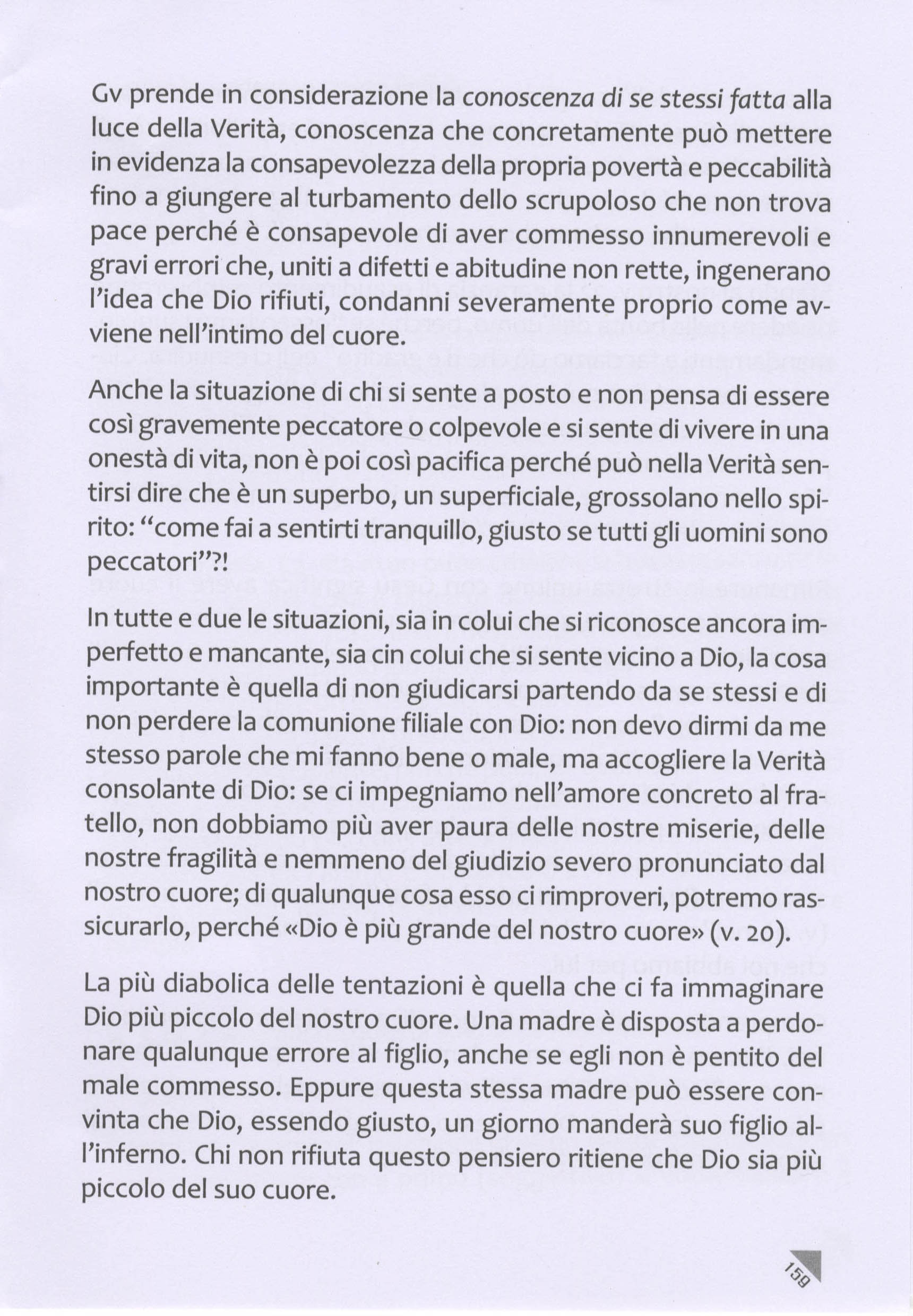 Gv prende in considerazione la conoscenza di se stessi fatta alla luce della Verità, conoscenza che concretamente può mettere in evidenza la consapevolezza della propria povertà e peccabilità fino a giungere al turbamento dello scrupoloso che non trova pace perché è consapevole di aver commesso innumerevoli e gravi errori che, uniti a difetti e abitudine non rette, ingenerano l'idea che Dio rifiuti, condanni severamente proprio come avviene nell'intimo del cuore.

Anche la situazione di chi si sente a posto e non pensa di essere così gravemente peccatore o colpevole e si sente di vivere in una onestà di vita, non è poi così pacifica perché può nella Verità sentirsi dire che è un superbo, un superficiale, grossolano nello spirito: "come fai a sentirti tranquillo, giusto se tutti gli uomini sono peccatori"?!

In tutte e due le situazioni, sia in colui che si riconosce ancora imperfetto e mancante, sia cin colui che si sente vicino a Dio, la cosa importante è quella di non giudicarsi partendo da se stessi e di non perdere la comunione filiale con Dio: non devo dirmi da me stesso parole che mi fanno bene o male, ma accogliere la Verità consolante di Dio: se ci impegniamo nell'amore concreto al fratello, non dobbiamo più aver paura delle nostre miserie, delle nostre fragilità e nemmeno del giudizio severo pronunciato dal nostro cuore; di qualunque cosa esso ci rimproveri, potremo rassicurarlo, perché «Dio è più grande del nostro cuore» (v. 20).

La più diabolica delle tentazioni è quella che ci fa immaginare Dio più piccolo del nostro cuore. Una madre è disposta a perdonare qualunque errore al figlio, anche se egli non è pentito del male commesso. Eppure questa stessa madre può essere convinta che Dio, essendo giusto, un giorno manderà suo figlio all'inferno. Chi non rifiuta questo pensiero ritiene che Dio sia più piccolo del suo cuore.

159